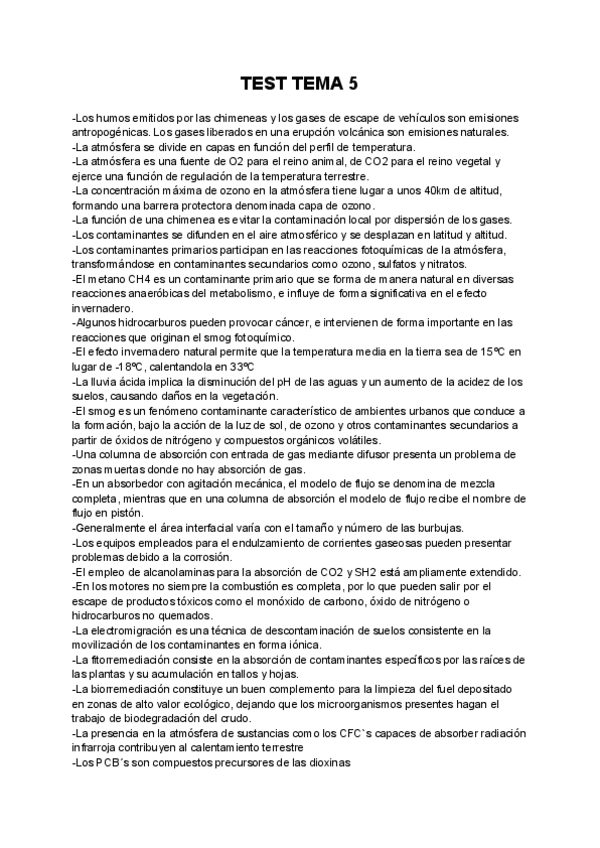 TEST TEMA 5

-Los humos emitidos por las chimeneas y los gases de escape de vehículos son emisiones antropogénicas. Los gases liberados en una erupción volcánica son emisiones naturales.
-La atmósfera se divide en capas en función del perfil de temperatura.
-La atmósfera es una fuente de O2 para el reino animal, de CO2 para el reino vegetal y ejerce una función de regulación de la temperatura terrestre.
-La concentración máxima de ozono en la atmósfera tiene lugar a unos 40km de altitud, formando una barrera protectora denominada capa de ozono.
-La función de una chimenea es evitar la contaminación local por dispersión de los gases.
-Los contaminantes se difunden en el aire atmosférico y se desplazan en latitud y altitud.
-Los contaminantes primarios participan en las reacciones fotoquímicas de la atmósfera, transformándose en contaminantes secundarios como ozono, sulfatos y nitratos.
-El metano CH4 es un contaminante primario que se forma de manera natural en diversas reacciones anaeróbicas del metabolismo, e influye de forma significativa en el efecto invernadero.
-Algunos hidrocarburos pueden provocar cáncer, e intervienen de forma importante en las reacciones que originan el smog fotoquímico.
-El efecto invernadero natural permite que la temperatura media en la tierra sea de 15ºC en lugar de -18ºC, calentandola en 33ºC
-La lluvia ácida implica la disminución del pH de las aguas y un aumento de la acidez de los suelos, causando daños en la vegetación.
-El smog es un fenómeno contaminante característico de ambientes urbanos que conduce a la formación, bajo la acción de la luz de sol, de ozono y otros contaminantes secundarios a partir de óxidos de nitrógeno y compuestos orgánicos volátiles.
-Una columna de absorción con entrada de gas mediante difusor presenta un problema de zonas muertas donde no hay absorción de gas.
-En un absorbedor con agitación mecánica, el modelo de flujo se denomina de mezcla completa, mientras que en una columna de absorción el modelo de flujo recibe el nombre de flujo en pistón.
-Generalmente el área interfacial varía con el tamaño y número de las burbujas.
-Los equipos empleados para el endulzamiento de corrientes gaseosas pueden presentar problemas debido a la corrosión.
-El empleo de alcanolaminas para la absorción de CO2 y SH2 está ampliamente extendido.
-En los motores no siempre la combustión es completa, por lo que pueden salir por el escape de productos tóxicos como el monóxido de carbono, óxido de nitrógeno o hidrocarburos no quemados.
-La electromigración es una técnica de descontaminación de suelos consistente en la movilización de los contaminantes en forma iónica.
-La fitorremediación consiste en la absorción de contaminantes específicos por las raíces de las plantas y su acumulación en tallos y hojas.
-La biorremediación constituye un buen complemento para la limpieza del fuel depositado en zonas de alto valor ecológico, dejando que los microorganismos presentes hagan el trabajo de biodegradación del crudo.
-La presencia en la atmósfera de sustancias como los CFC`s capaces de absorber radiación infrarroja contribuyen al calentamiento terrestre
-Los PCB´s son compuestos precursores de las dioxinas